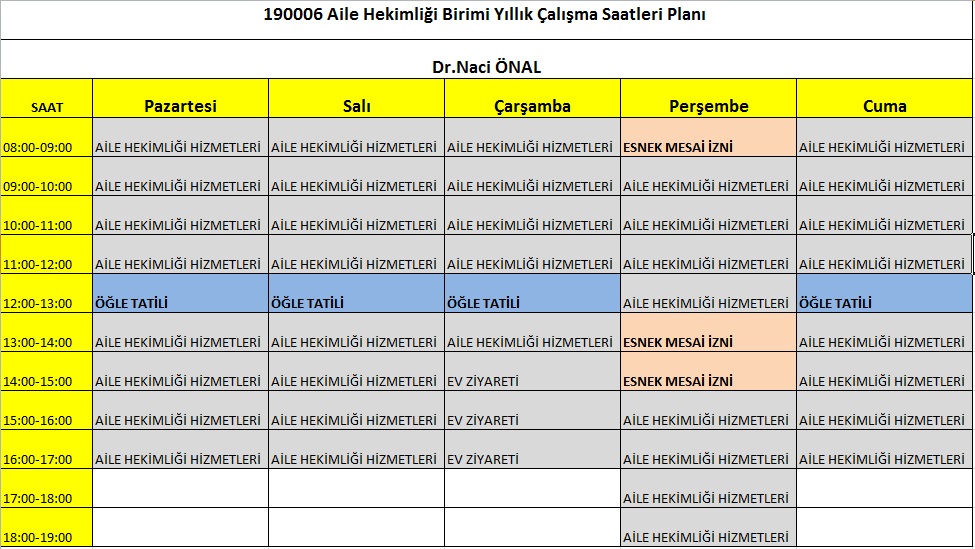 190006 Aile Hekimliği Birimi Yıllık Çalışma Saatleri Planı

Dr.Naci ÖNAL

| SAAT | Pazartesi | Salı | Çarşamba | Perşembe | Cuma |
|---|---|---|---|---|---|
| 08:00-09:00 | AİLE HEKİMLİĞİ HİZMETLERİ | AİLE HEKİMLİĞİ HİZMETLERİ | AİLE HEKİMLİĞİ HİZMETLERİ | ESNEK MESAİ İZNİ | AİLE HEKİMLİĞİ HİZMETLERİ |
| 09:00-10:00 | AİLE HEKİMLİĞİ HİZMETLERİ | AİLE HEKİMLİĞİ HİZMETLERİ | AİLE HEKİMLİĞİ HİZMETLERİ | AİLE HEKİMLİĞİ HİZMETLERİ | AİLE HEKİMLİĞİ HİZMETLERİ |
| 10:00-11:00 | AİLE HEKİMLİĞİ HİZMETLERİ | AİLE HEKİMLİĞİ HİZMETLERİ | AİLE HEKİMLİĞİ HİZMETLERİ | AİLE HEKİMLİĞİ HİZMETLERİ | AİLE HEKİMLİĞİ HİZMETLERİ |
| 11:00-12:00 | AİLE HEKİMLİĞİ HİZMETLERİ | AİLE HEKİMLİĞİ HİZMETLERİ | AİLE HEKİMLİĞİ HİZMETLERİ | AİLE HEKİMLİĞİ HİZMETLERİ | AİLE HEKİMLİĞİ HİZMETLERİ |
| 12:00-13:00 | ÖĞLE TATİLİ | ÖĞLE TATİLİ | ÖĞLE TATİLİ | AİLE HEKİMLİĞİ HİZMETLERİ | ÖĞLE TATİLİ |
| 13:00-14:00 | AİLE HEKİMLİĞİ HİZMETLERİ | AİLE HEKİMLİĞİ HİZMETLERİ | AİLE HEKİMLİĞİ HİZMETLERİ | ESNEK MESAİ İZNİ | AİLE HEKİMLİĞİ HİZMETLERİ |
| 14:00-15:00 | AİLE HEKİMLİĞİ HİZMETLERİ | AİLE HEKİMLİĞİ HİZMETLERİ | EV ZİYARETİ | ESNEK MESAİ İZNİ | AİLE HEKİMLİĞİ HİZMETLERİ |
| 15:00-16:00 | AİLE HEKİMLİĞİ HİZMETLERİ | AİLE HEKİMLİĞİ HİZMETLERİ | EV ZİYARETİ | AİLE HEKİMLİĞİ HİZMETLERİ | AİLE HEKİMLİĞİ HİZMETLERİ |
| 16:00-17:00 | AİLE HEKİMLİĞİ HİZMETLERİ | AİLE HEKİMLİĞİ HİZMETLERİ | EV ZİYARETİ | AİLE HEKİMLİĞİ HİZMETLERİ | AİLE HEKİMLİĞİ HİZMETLERİ |
| 17:00-18:00 | | | | AİLE HEKİMLİĞİ HİZMETLERİ | |
| 18:00-19:00 | | | | AİLE HEKİMLİĞİ HİZMETLERİ | |